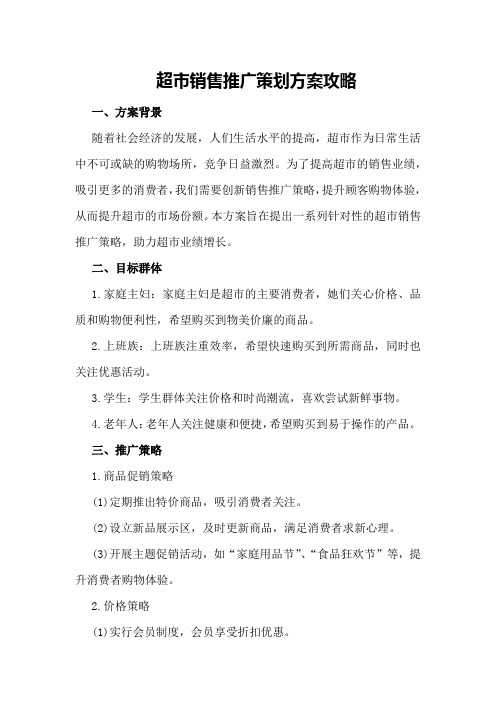 超市销售推广策划方案攻略

一、方案背景

随着社会经济的发展，人们生活水平的提高，超市作为日常生活中不可或缺的购物场所，竞争日益激烈。为了提高超市的销售业绩，吸引更多的消费者，我们需要创新销售推广策略，提升顾客购物体验，从而提升超市的市场份额。本方案旨在提出一系列针对性的超市销售推广策略，助力超市业绩增长。

二、目标群体

1.家庭主妇：家庭主妇是超市的主要消费者，她们关心价格、品质和购物便利性，希望购买到物美价廉的商品。

2.上班族：上班族注重效率，希望快速购买到所需商品，同时也关注优惠活动。

3.学生：学生群体关注价格和时尚潮流，喜欢尝试新鲜事物。

4.老年人：老年人关注健康和便捷，希望购买到易于操作的产品。

三、推广策略

1.商品促销策略

(1)定期推出特价商品，吸引消费者关注。

(2)设立新品展示区，及时更新商品，满足消费者求新心理。

(3)开展主题促销活动，如“家庭用品节”、“食品狂欢节”等，提升消费者购物体验。

2.价格策略

(1)实行会员制度，会员享受折扣优惠。